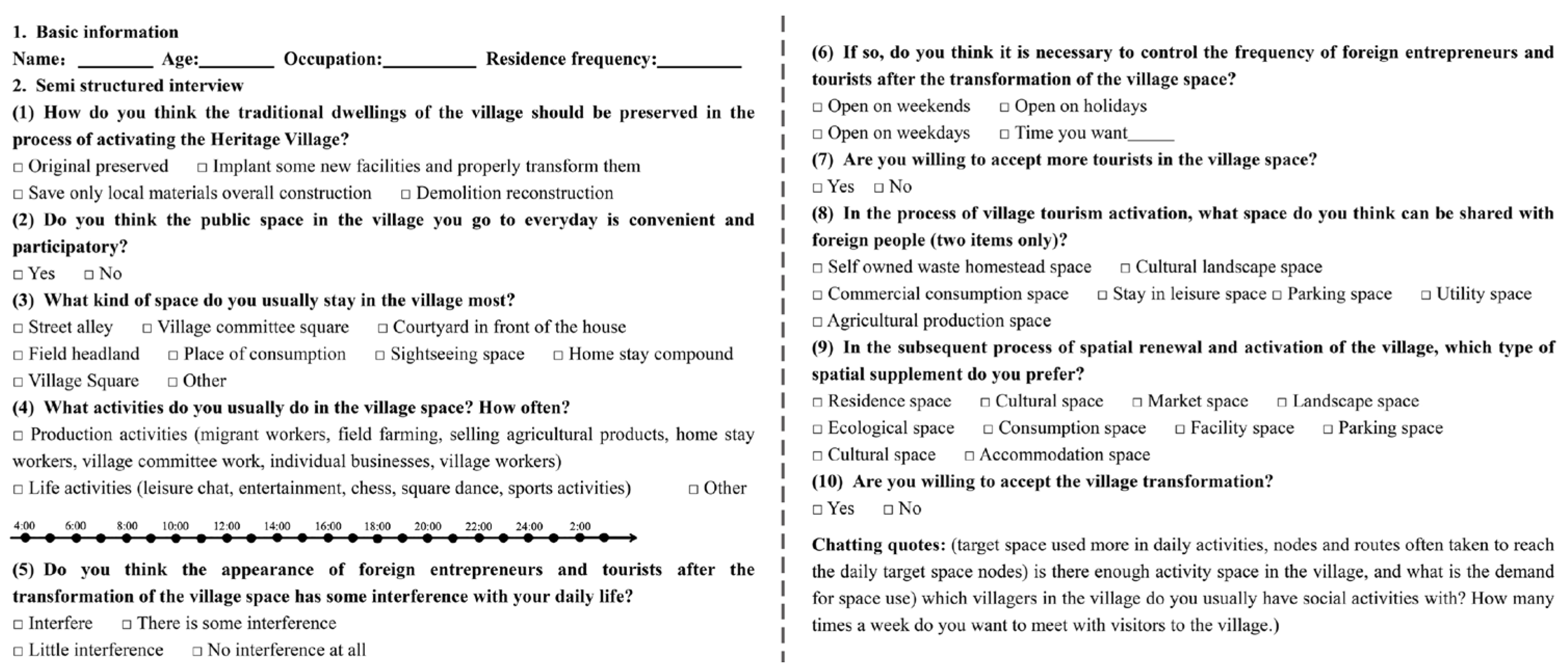 1. Basic information

Name: ________ Age:________ Occupation:__________ Residence frequency:_________

2. Semi structured interview

(1) How do you think the traditional dwellings of the village should be preserved in the process of activating the Heritage Village?

□ Original preserved □ Implant some new facilities and properly transform them

□ Save only local materials overall construction □ Demolition reconstruction

(2) Do you think the public space in the village you go to everyday is convenient and participatory?

□ Yes □ No

(3) What kind of space do you usually stay in the village most?

□ Street alley □ Village committee square □ Courtyard in front of the house

□ Field headland □ Place of consumption □ Sightseeing space □ Home stay compound

□ Village Square □ Other

(4) What activities do you usually do in the village space? How often?

□ Production activities (migrant workers, field farming, selling agricultural products, home stay workers, village committee work, individual businesses, village workers)

□ Life activities (leisure chat, entertainment, chess, square dance, sports activities) □ Other

4:00 6:00 8:00 10:00 12:00 14:00 16:00 18:00 20:00 22:00 24:00 2:00

(5) Do you think the appearance of foreign entrepreneurs and tourists after the transformation of the village space has some interference with your daily life?

□ Interfere □ There is some interference

□ Little interference □ No interference at all

(6) If so, do you think it is necessary to control the frequency of foreign entrepreneurs and tourists after the transformation of the village space?

□ Open on weekends □ Open on holidays

□ Open on weekdays □ Time you want_____

(7) Are you willing to accept more tourists in the village space?

□ Yes □ No

(8) In the process of village tourism activation, what space do you think can be shared with foreign people (two items only)?

□ Self owned waste homestead space □ Cultural landscape space

□ Commercial consumption space □ Stay in leisure space □ Parking space □ Utility space

□ Agricultural production space

(9) In the subsequent process of spatial renewal and activation of the village, which type of spatial supplement do you prefer?

□ Residence space □ Cultural space □ Market space □ Landscape space

□ Ecological space □ Consumption space □ Facility space □ Parking space

□ Cultural space □ Accommodation space

(10) Are you willing to accept the village transformation?

□ Yes □ No

Chatting quotes: (target space used more in daily activities, nodes and routes often taken to reach the daily target space nodes) is there enough activity space in the village, and what is the demand for space use) which villagers in the village do you usually have social activities with? How many times a week do you want to meet with visitors to the village.)